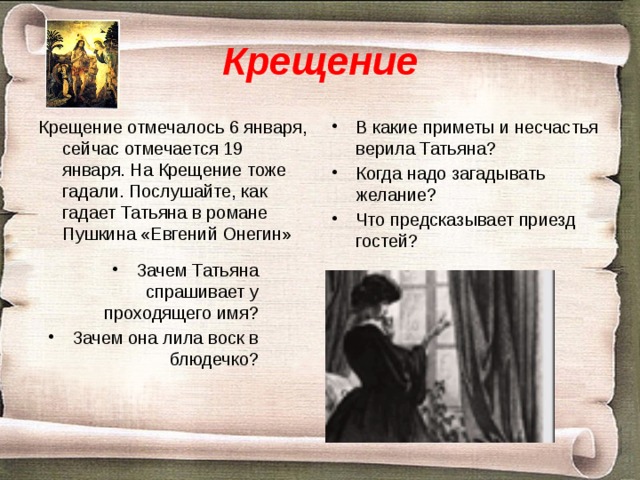 Крещение

Крещение отмечалось 6 января, сейчас отмечается 19 января. На Крещение тоже гадали. Послушайте, как гадает Татьяна в романе Пушкина «Евгений Онегин»

• Зачем Татьяна спрашивает у проходящего имя?
• Зачем она лила воск в блюдечко?

• В какие приметы и несчастья верила Татьяна?
• Когда надо загадывать желание?
• Что предсказывает приезд гостей?